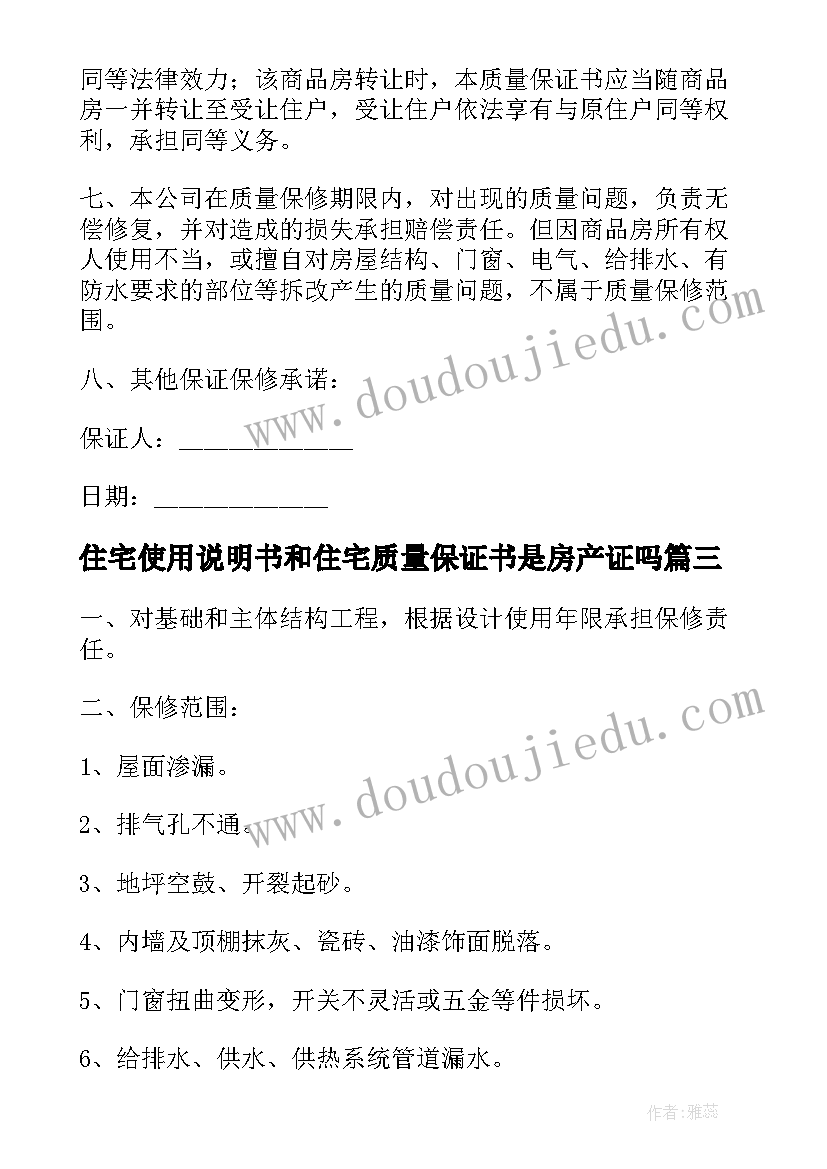 同等法律效力；该商品房转让时，本质量保证书应当随商品房一并转让至受让住户，受让住户依法享有与原住户同等权利，承担同等义务。

七、本公司在质量保修期限内，对出现的质量问题，负责无偿修复，并对造成的损失承担赔偿责任。但因商品房所有权人使用不当，或擅自对房屋结构、门窗、电气、给排水、有防水要求的部位等拆改产生的质量问题，不属于质量保修范围。

八、其他保证保修承诺：

保证人：____________

日期：____________

住宅使用说明书和住宅质量保证书是房产证吗篇三

一、对基础和主体结构工程，根据设计使用年限承担保修责任。

二、保修范围：

1、屋面渗漏。

2、排气孔不通。

3、地坪空鼓、开裂起砂。

4、内墙及顶棚抹灰、瓷砖、油漆饰面脱落。

5、门窗扭曲变形，开关不灵活或五金等件损坏。

6、给排水、供水、供热系统管道漏水。

www.doudoujiedu.com

www.doudoujiedu.com

作者：雅蕊